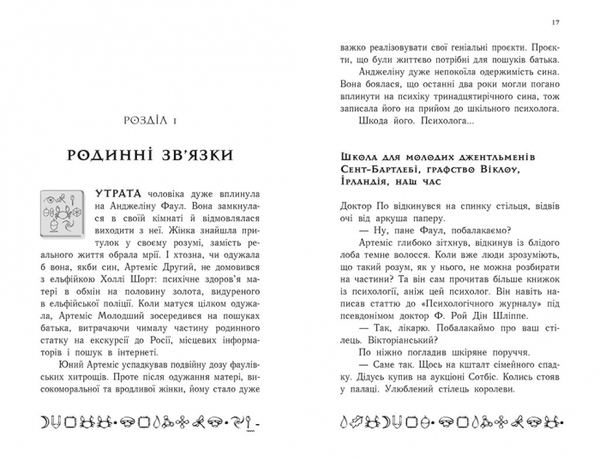 РОЗДІЛ 1

РОДИННІ ЗВ'ЯЗКИ

УТРАТА чоловіка дуже вплинула на Анджеліну Фаул. Вона замкнулася в своїй кімнаті й відмовлялася виходити з неї. Жінка знайшла притулок у своєму розумі, замість реального життя обрала мрії. І хтозна, чи одужала б вона, якби син, Артеміс Другий, не домовився з ельфійкою Холлі Шорт: психічне здоров'я матері в обмін на половину золота, видуреного в ельфійської поліції. Коли матуся цілком одужала, Артеміс Молодший зосередився на пошуках батька, витрачаючи чималу частину родинного статку на екскурсії до Росії, місцевих інформаторів і пошук в інтернеті.

Юний Артеміс успадкував подвійну дозу фаулівських хитрощів. Проте після одужання матері, високоморальної та вродливої жінки, йому стало дуже

17

важко реалізовувати свої геніальні проєкти. Проєкти, що були життєво потрібні для пошуків батька.

Анджеліну дуже непокоїла одержимість сина. Вона боялася, що останні два роки могли погано вплинути на психіку тринадцятирічного сина, тож записала його на прийом до шкільного психолога.

Шкода його. Психолога...

Школа для молодих джентльменів Сент-Бартлебі, графство Віклоу, Ірландія, наш час

Доктор По відкинувся на спинку стільця, відвів очі від аркуша паперу.

— Ну, пане Фаул, побалакаємо?

Артеміс глибоко зітхнув, відкинув із блідого лоба темне волосся. Коли вже люди зрозуміють, що такий розум, як у нього, не можна розбирати на частини? Та він сам прочитав більше книжок із психології, аніж цей психолог. Він навіть написав статтю до «Психологічного журналу» під псевдонімом доктор Ф. Рой Дін Шліппе.

— Так, лікарю. Побалакаймо про ваш стілець. Вікторіанський?

По ніжно погладив шкіряне поруччя.

— Саме так. Щось на кшталт сімейного спадку. Дідусь купив на аукціоні Сотбіс. Колись стояв у палаці. Улюблений стілець королеви.